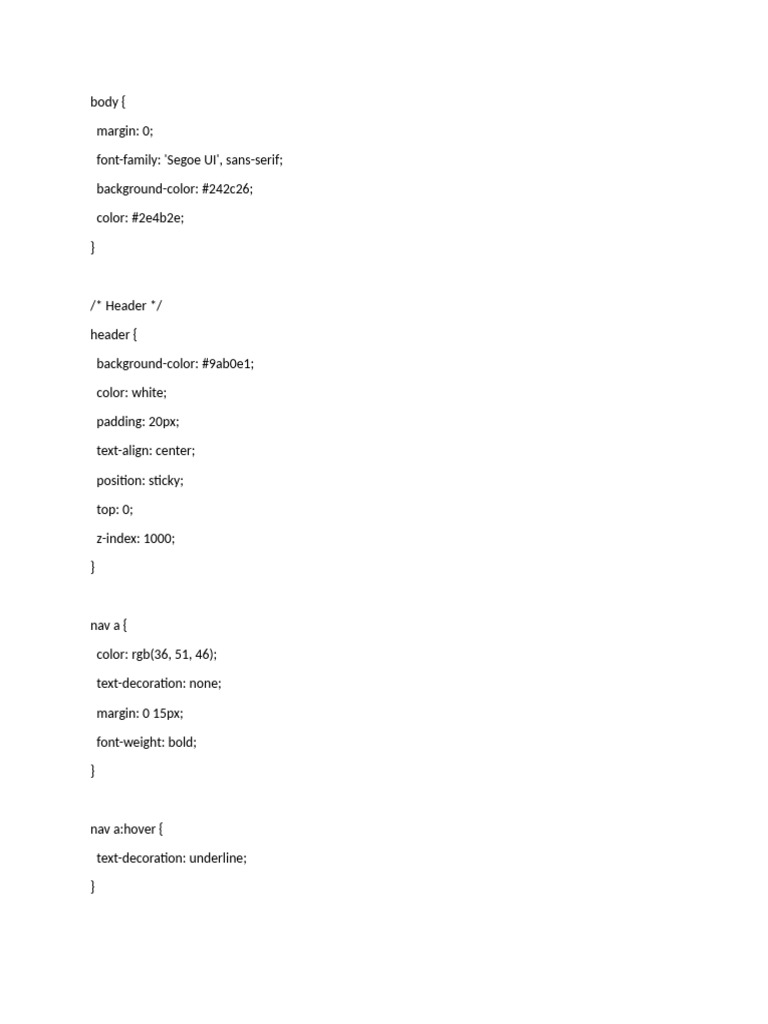 body {
  margin: 0;
  font-family: 'Segoe UI', sans-serif;
  background-color: #242c26;
  color: #2e4b2e;
}

/* Header */
header {
  background-color: #9ab0e1;
  color: white;
  padding: 20px;
  text-align: center;
  position: sticky;
  top: 0;
  z-index: 1000;
}

nav a {
  color: rgb(36, 51, 46);
  text-decoration: none;
  margin: 0 15px;
  font-weight: bold;
}

nav a:hover {
  text-decoration: underline;
}